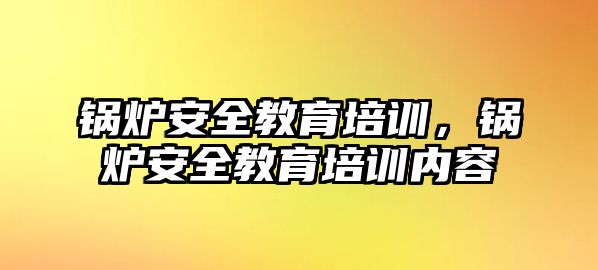 锅炉安全教育培训，锅炉安全教育培训内容